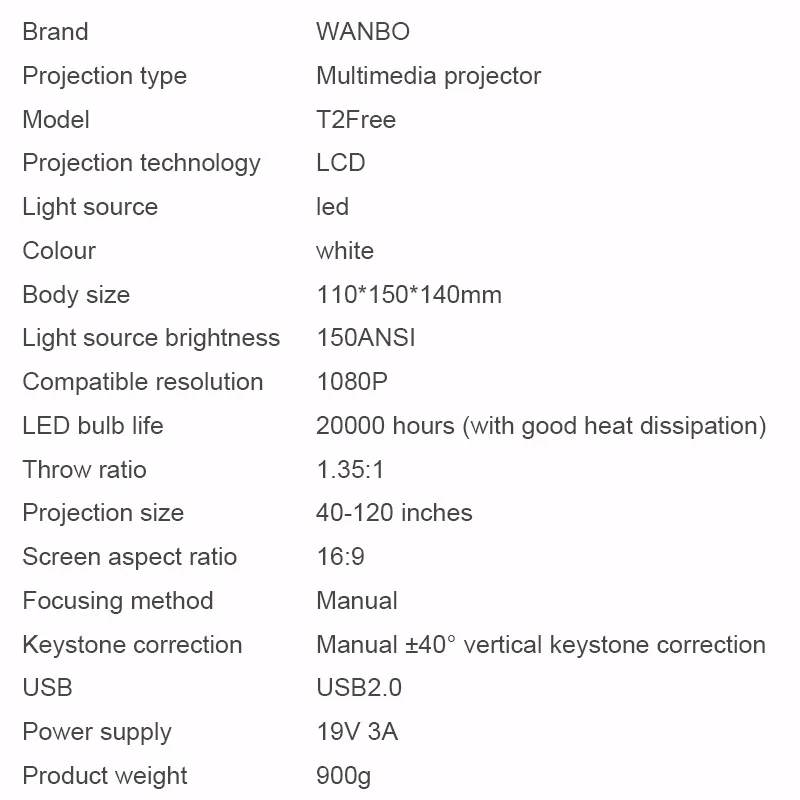 Brand WANBO
Projection type Multimedia projector
Model T2Free
Projection technology LCD
Light source led
Colour white
Body size 110*150*140mm
Light source brightness 150ANSI
Compatible resolution 1080P
LED bulb life 20000 hours (with good heat dissipation)
Throw ratio 1.35:1
Projection size 40-120 inches
Screen aspect ratio 16:9
Focusing method Manual
Keystone correction Manual ±40° vertical keystone correction
USB USB2.0
Power supply 19V 3A
Product weight 900g